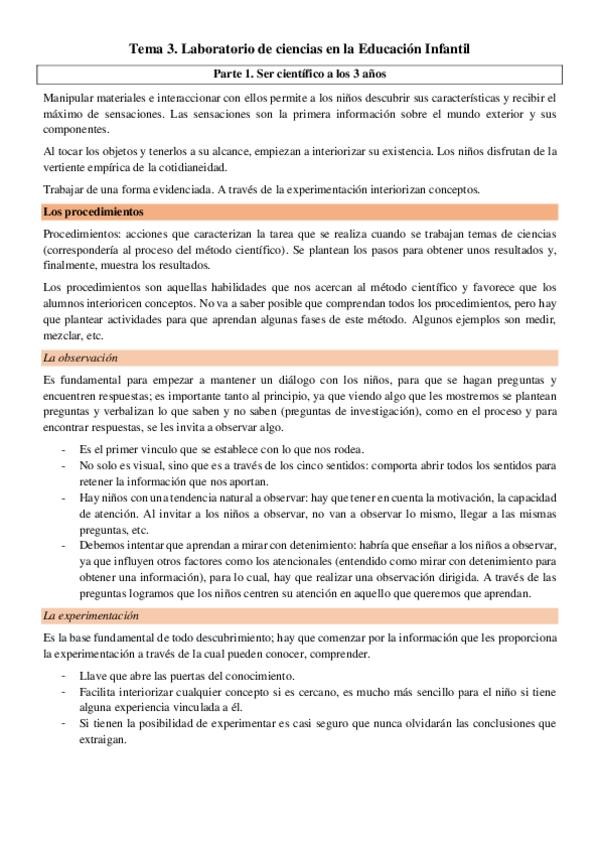 Tema 3. Laboratorio de ciencias en la Educación Infantil

Parte 1. Ser científico a los 3 años

Manipular materiales e interaccionar con ellos permite a los niños descubrir sus características y recibir el máximo de sensaciones. Las sensaciones son la primera información sobre el mundo exterior y sus componentes.

Al tocar los objetos y tenerlos a su alcance, empiezan a interiorizar su existencia. Los niños disfrutan de la vertiente empírica de la cotidianeidad.

Trabajar de una forma evidenciada. A través de la experimentación interiorizan conceptos.

Los procedimientos

Procedimientos: acciones que caracterizan la tarea que se realiza cuando se trabajan temas de ciencias (correspondería al proceso del método científico). Se plantean los pasos para obtener unos resultados y, finalmente, muestra los resultados.

Los procedimientos son aquellas habilidades que nos acercan al método científico y favorece que los alumnos interioricen conceptos. No va a saber posible que comprendan todos los procedimientos, pero hay que plantear actividades para que aprendan algunas fases de este método. Algunos ejemplos son medir, mezclar, etc.

La observación

Es fundamental para empezar a mantener un diálogo con los niños, para que se hagan preguntas y encuentren respuestas; es importante tanto al principio, ya que viendo algo que les mostremos se plantean preguntas y verbalizan lo que saben y no saben (preguntas de investigación), como en el proceso y para encontrar respuestas, se les invita a observar algo.

- Es el primer vinculo que se establece con lo que nos rodea.
- No solo es visual, sino que es a través de los cinco sentidos: comporta abrir todos los sentidos para retener la información que nos aportan.
- Hay niños con una tendencia natural a observar: hay que tener en cuenta la motivación, la capacidad de atención. Al invitar a los niños a observar, no van a observar lo mismo, llegar a las mismas preguntas, etc.
- Debemos intentar que aprendan a mirar con detenimiento: habría que enseñar a los niños a observar, ya que influyen otros factores como los atencionales (entendido como mirar con detenimiento para obtener una información), para lo cual, hay que realizar una observación dirigida. A través de las preguntas logramos que los niños centren su atención en aquello que queremos que aprendan.

La experimentación

Es la base fundamental de todo descubrimiento; hay que comenzar por la información que les proporciona la experimentación a través de la cual pueden conocer, comprender.

- Llave que abre las puertas del conocimiento.
- Facilita interiorizar cualquier concepto si es cercano, es mucho más sencillo para el niño si tiene alguna experiencia vinculada a él.
- Si tienen la posibilidad de experimentar es casi seguro que nunca olvidarán las conclusiones que extraigan.